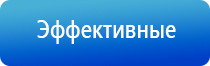 Эффективные